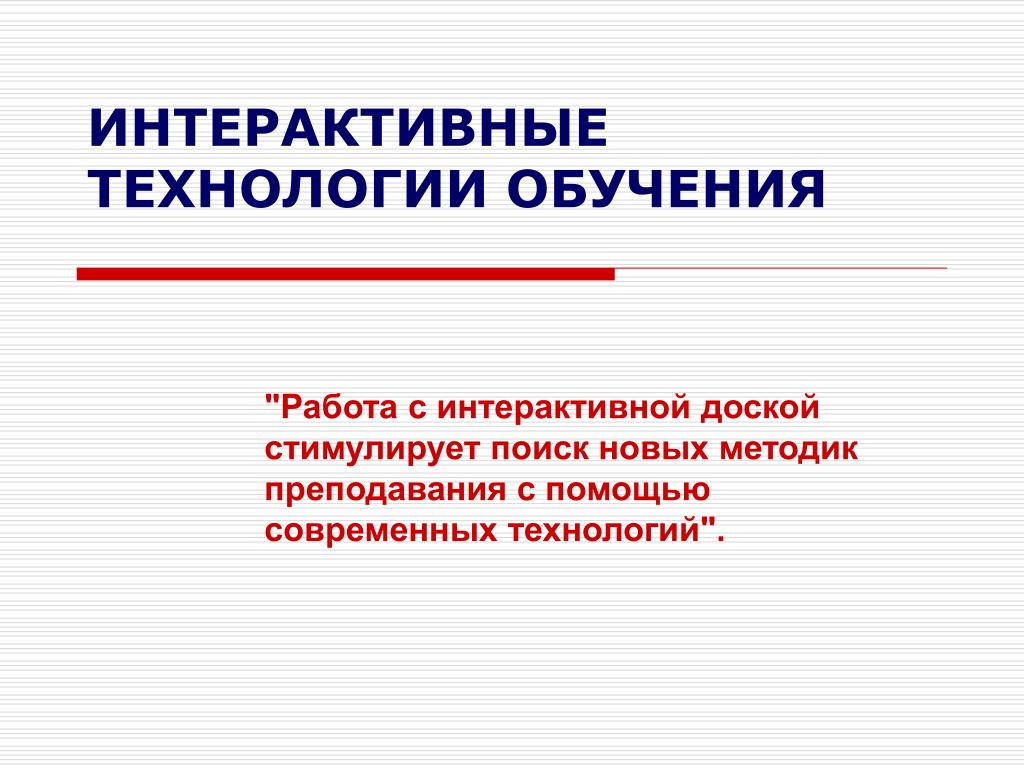 ИНТЕРАКТИВНЫЕ ТЕХНОЛОГИИ ОБУЧЕНИЯ

"Работа с интерактивной доской стимулирует поиск новых методик преподавания с помощью современных технологий".